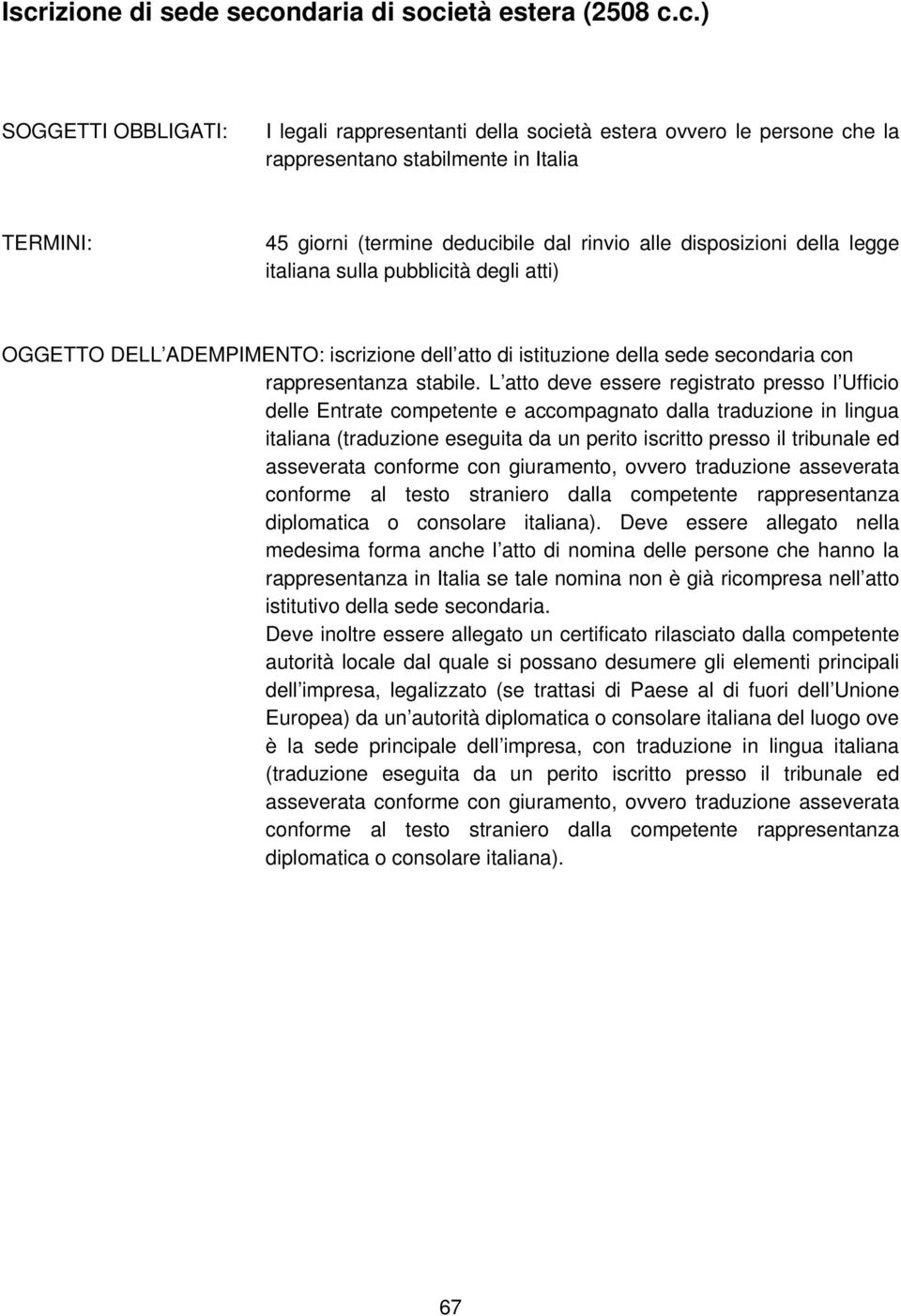 Iscrizione di sede secondaria di società estera (2508 c.c.)

SOGGETTI OBBLIGATI:

I legali rappresentanti della società estera ovvero le persone che la rappresentano stabilmente in Italia

TERMINI:

45 giorni (termine deducibile dal rinvio alle disposizioni della legge italiana sulla pubblicità degli atti)

OGGETTO DELL ADEMPIMENTO: iscrizione dell atto di istituzione della sede secondaria con rappresentanza stabile. L atto deve essere registrato presso l Ufficio delle Entrate competente e accompagnato dalla traduzione in lingua italiana (traduzione eseguita da un perito iscritto presso il tribunale ed asseverata conforme con giuramento, ovvero traduzione asseverata conforme al testo straniero dalla competente rappresentanza diplomatica o consolare italiana). Deve essere allegato nella medesima forma anche l atto di nomina delle persone che hanno la rappresentanza in Italia se tale nomina non è già ricompresa nell atto istitutivo della sede secondaria.
Deve inoltre essere allegato un certificato rilasciato dalla competente autorità locale dal quale si possano desumere gli elementi principali dell impresa, legalizzato (se trattasi di Paese al di fuori dell Unione Europea) da un autorità diplomatica o consolare italiana del luogo ove è la sede principale dell impresa, con traduzione in lingua italiana (traduzione eseguita da un perito iscritto presso il tribunale ed asseverata conforme con giuramento, ovvero traduzione asseverata conforme al testo straniero dalla competente rappresentanza diplomatica o consolare italiana).

67